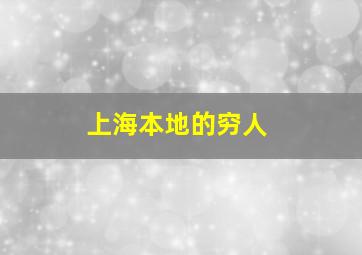 上海本地的穷人